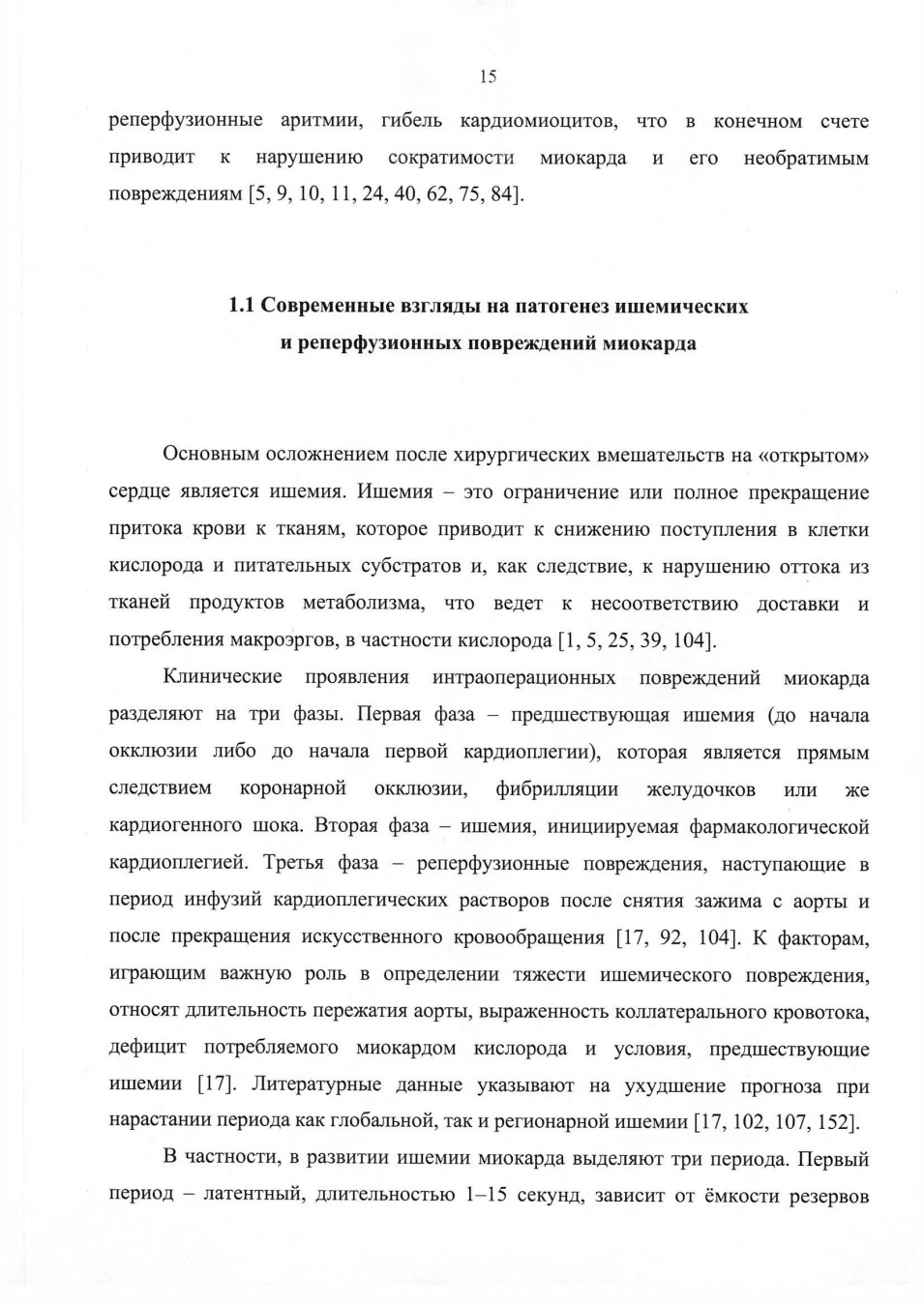 15

реперфузионные аритмии, гибель кардиомиоцитов, что в конечном счете приводит к нарушению сократимости миокарда и его необратимым повреждениям [5, 9, 10, 11, 24, 40, 62, 75, 84].

1.1 Современные взгляды на патогенез ишемических и реперфузионных повреждений миокарда

Основным осложнением после хирургических вмешательств на «открытом» сердце является ишемия. Ишемия – это ограничение или полное прекращение притока крови к тканям, которое приводит к снижению поступления в клетки кислорода и питательных субстратов и, как следствие, к нарушению оттока из тканей продуктов метаболизма, что ведет к несоответствию доставки и потребления макроэргов, в частности кислорода [1, 5, 25, 39, 104].

Клинические проявления интраоперационных повреждений миокарда разделяют на три фазы. Первая фаза – предшествующая ишемия (до начала окклюзии либо до начала первой кардиоплегии), которая является прямым следствием коронарной окклюзии, фибрилляции желудочков или же кардиогенного шока. Вторая фаза – ишемия, инициируемая фармакологической кардиоплегией. Третья фаза – реперфузионные повреждения, наступающие в период инфузий кардиоплегических растворов после снятия зажима с аорты и после прекращения искусственного кровообращения [17, 92, 104]. К факторам, играющим важную роль в определении тяжести ишемического повреждения, относят длительность пережатия аорты, выраженность коллатерального кровотока, дефицит потребляемого миокардом кислорода и условия, предшествующие ишемии [17]. Литературные данные указывают на ухудшение прогноза при нарастании периода как глобальной, так и регионарной ишемии [17, 102, 107, 152].

В частности, в развитии ишемии миокарда выделяют три периода. Первый период – латентный, длительностью 1–15 секунд, зависит от ёмкости резервов